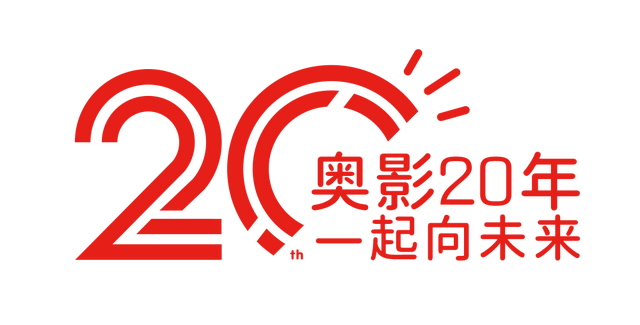 20th
奥影20年
一起向未来